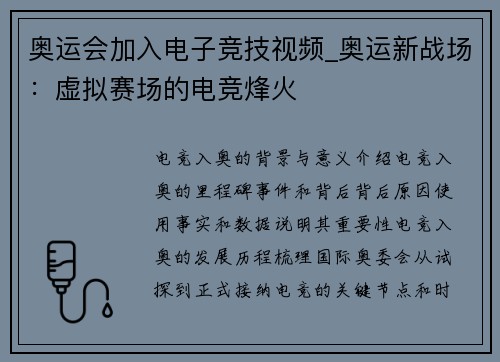 奥运会加入电子竞技视频_奥运新战场：虚拟赛场的电竞烽火

电竞入奥的背景与意义介绍电竞入奥的里程碑事件和背后背后原因使用事实和数据说明其重要性电竞入奥的发展历程梳理国际奥委会从试探到正式接纳电竞的关键节点和时